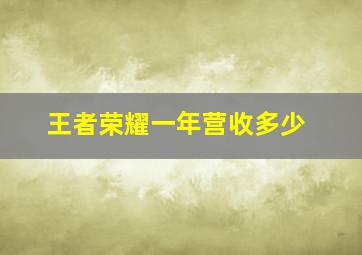 王者荣耀一年营收多少